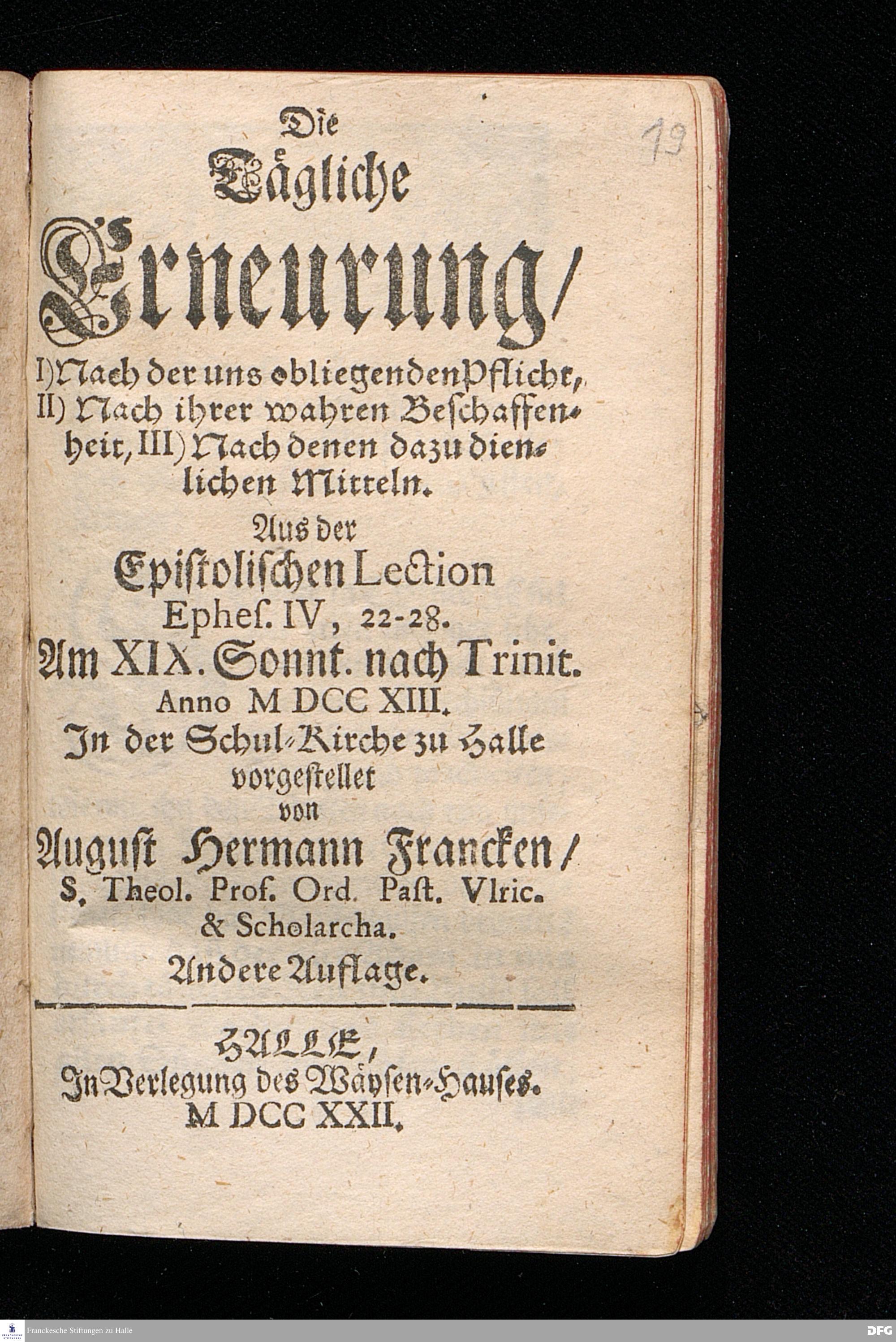 19

Die Tägliche Erneurung/

I) Nach der uns obliegenden Pflicht, II) Nach ihrer wahren Beschaffenheit, III) Nach denen dazu dienlichen Mitteln.

Aus der Epistolischen Lection Ephes. IV, 22-28.

Am XIX. Sonnt. nach Trinit. Anno M DCC XIII.

In der Schul-Kirche zu Halle vorgestellet von

August Hermann Francken/ S. Theol. Prof. Ord. Past. Vlric. & Scholarcha.

Andere Auflage.

HALLE, In Verlegung des Wäysen-Hauses. M DCC XXII.

Franckesche Stiftungen zu Halle

DFG